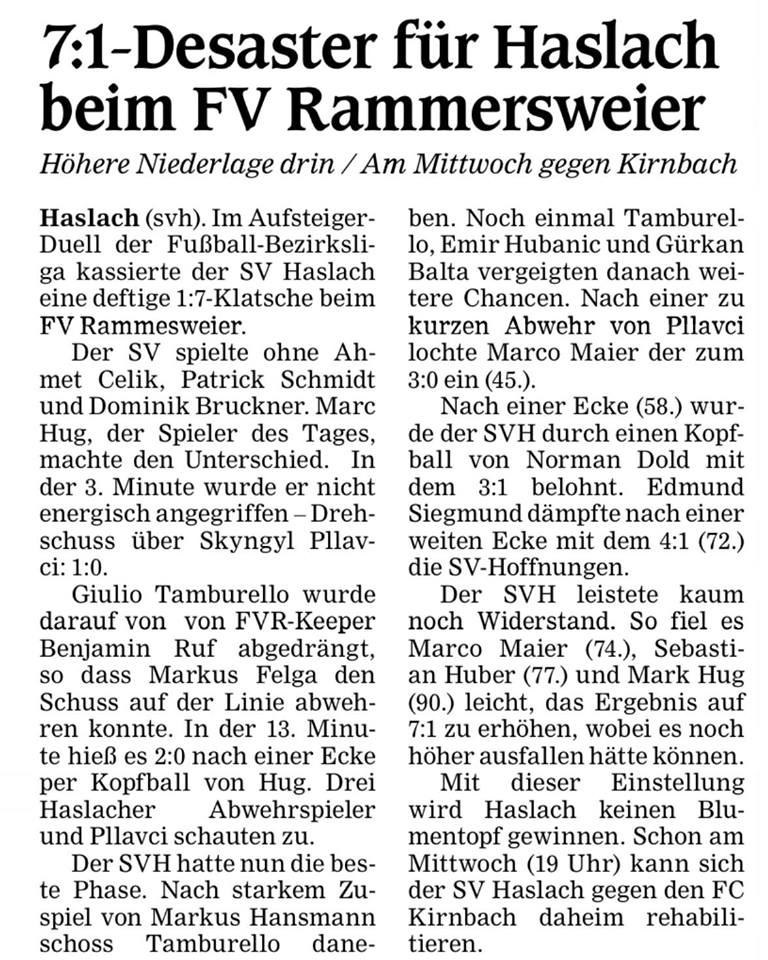 7:1-Desaster für Haslach beim FV Rammersweier

Höhere Niederlage drin / Am Mittwoch gegen Kirnbach

Haslach (svh). Im Aufsteiger-Duell der Fußball-Bezirksliga kassierte der SV Haslach eine deftige 1:7-Klatsche beim FV Rammesweier.

Der SV spielte ohne Ahmet Celik, Patrick Schmidt und Dominik Bruckner. Marc Hug, der Spieler des Tages, machte den Unterschied. In der 3. Minute wurde er nicht energisch angegriffen – Drehschuss über Skyngyl Pllavci: 1:0.

Giulio Tamburello wurde darauf von von FVR-Keeper Benjamin Ruf abgedrängt, so dass Markus Felga den Schuss auf der Linie abwehren konnte. In der 13. Minute hieß es 2:0 nach einer Ecke per Kopfball von Hug. Drei Haslacher Abwehrspieler und Pllavci schauten zu.

Der SVH hatte nun die beste Phase. Nach starkem Zuspiel von Markus Hansmann schoss Tamburello daneben. Noch einmal Tamburello, Emir Hubanic und Gürkan Balta vergeigten danach weitere Chancen. Nach einer zu kurzen Abwehr von Pllavci lochte Marco Maier der zum 3:0 ein (45.).

Nach einer Ecke (58.) wurde der SVH durch einen Kopfball von Norman Dold mit dem 3:1 belohnt. Edmund Siegmund dämpfte nach einer weiten Ecke mit dem 4:1 (72.) die SV-Hoffnungen.

Der SVH leistete kaum noch Widerstand. So fiel es Marco Maier (74.), Sebastian Huber (77.) und Mark Hug (90.) leicht, das Ergebnis auf 7:1 zu erhöhen, wobei es noch höher ausfallen hätte können.

Mit dieser Einstellung wird Haslach keinen Blumentopf gewinnen. Schon am Mittwoch (19 Uhr) kann sich der SV Haslach gegen den FC Kirnbach daheim rehabilitieren.